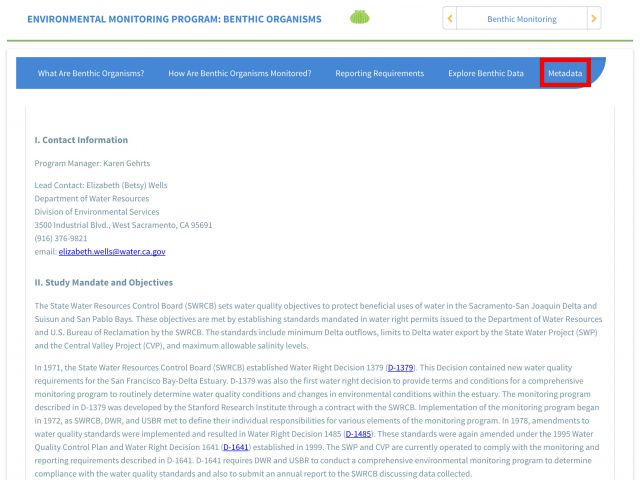 ENVIRONMENTAL MONITORING PROGRAM: BENTHIC ORGANISMS

Benthic Monitoring

What Are Benthic Organisms? How Are Benthic Organisms Monitored? Reporting Requirements Explore Benthic Data Metadata

I. Contact Information

Program Manager: Karen Gehrts

Lead Contact: Elizabeth (Betsy) Wells
Department of Water Resources
Division of Environmental Services
3500 Industrial Blvd., West Sacramento, CA 95691
(916) 376-9821
email: elizabeth.wells@water.ca.gov

II. Study Mandate and Objectives

The State Water Resources Control Board (SWRCB) sets water quality objectives to protect beneficial uses of water in the Sacramento-San Joaquin Delta and Suisun and San Pablo Bays. These objectives are met by establishing standards mandated in water right permits issued to the Department of Water Resources and U.S. Bureau of Reclamation by the SWRCB. The standards include minimum Delta outflows, limits to Delta water export by the State Water Project (SWP) and the Central Valley Project (CVP), and maximum allowable salinity levels.

In 1971, the State Water Resources Control Board (SWRCB) established Water Right Decision 1379 (D-1379). This Decision contained new water quality requirements for the San Francisco Bay-Delta Estuary. D-1379 was also the first water right decision to provide terms and conditions for a comprehensive monitoring program to routinely determine water quality conditions and changes in environmental conditions within the estuary. The monitoring program described in D-1379 was developed by the Stanford Research Institute through a contract with the SWRCB. Implementation of the monitoring program began in 1972, as SWRCB, DWR, and USBR met to define their individual responsibilities for various elements of the monitoring program. In 1978, amendments to water quality standards were implemented and resulted in Water Right Decision 1485 (D-1485). These standards were again amended under the 1995 Water Quality Control Plan and Water Right Decision 1641 (D-1641) established in 1999. The SWP and CVP are currently operated to comply with the monitoring and reporting requirements described in D-1641. D-1641 requires DWR and USBR to conduct a comprehensive environmental monitoring program to determine compliance with the water quality standards and also to submit an annual report to the SWRCB discussing data collected.